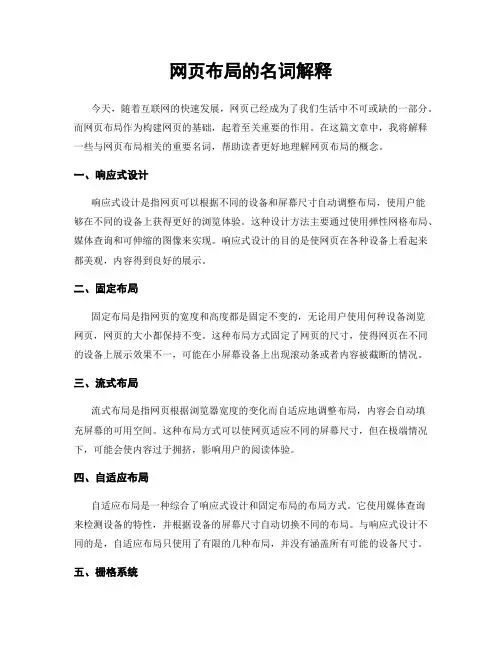 网页布局的名词解释

今天，随着互联网的快速发展，网页已经成为了我们生活中不可或缺的一部分。而网页布局作为构建网页的基础，起着至关重要的作用。在这篇文章中，我将解释一些与网页布局相关的重要名词，帮助读者更好地理解网页布局的概念。

一、响应式设计

响应式设计是指网页可以根据不同的设备和屏幕尺寸自动调整布局，使用户能够在不同的设备上获得更好的浏览体验。这种设计方法主要通过使用弹性网格布局、媒体查询和可伸缩的图像来实现。响应式设计的目的是使网页在各种设备上看起来都美观，内容得到良好的展示。

二、固定布局

固定布局是指网页的宽度和高度都是固定不变的，无论用户使用何种设备浏览网页，网页的大小都保持不变。这种布局方式固定了网页的尺寸，使得网页在不同的设备上展示效果不一，可能在小屏幕设备上出现滚动条或者内容被截断的情况。

三、流式布局

流式布局是指网页根据浏览器宽度的变化而自适应地调整布局，内容会自动填充屏幕的可用空间。这种布局方式可以使网页适应不同的屏幕尺寸，但在极端情况下，可能会使内容过于拥挤，影响用户的阅读体验。

四、自适应布局

自适应布局是一种综合了响应式设计和固定布局的布局方式。它使用媒体查询来检测设备的特性，并根据设备的屏幕尺寸自动切换不同的布局。与响应式设计不同的是，自适应布局只使用了有限的几种布局，并没有涵盖所有可能的设备尺寸。

五、栅格系统